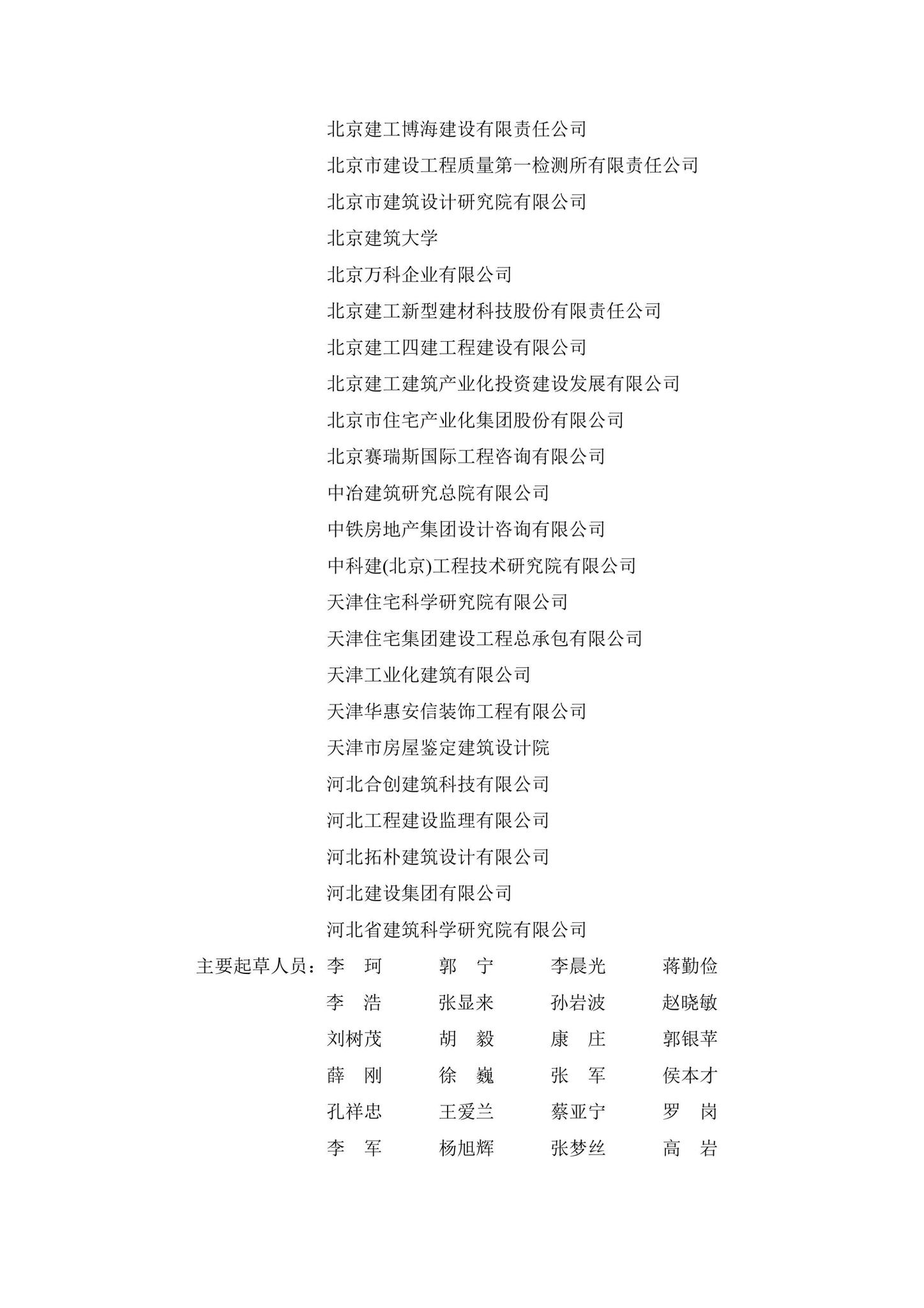 北京建工博海建设有限责任公司
北京市建设工程质量第一检测所有限责任公司
北京市建筑设计研究院有限公司
北京建筑大学
北京万科企业有限公司
北京建工新型建材科技股份有限责任公司
北京建工四建工程建设有限公司
北京建工建筑产业化投资建设发展有限公司
北京市住宅产业化集团股份有限公司
北京赛瑞斯国际工程咨询有限公司
中冶建筑研究总院有限公司
中铁房地产集团设计咨询有限公司
中科建(北京)工程技术研究院有限公司
天津住宅科学研究院有限公司
天津住宅集团建设工程总承包有限公司
天津工业化建筑有限公司
天津华惠安信装饰工程有限公司
天津市房屋鉴定建筑设计院
河北合创建筑科技有限公司
河北工程建设监理有限公司
河北拓朴建筑设计有限公司
河北建设集团有限公司
河北省建筑科学研究院有限公司

主要起草人员：李　珂　郭　宁　李晨光　蒋勤俭
李　浩　张显来　孙岩波　赵晓敏
刘树茂　胡　毅　康　庄　郭银苹
薛　刚　徐　巍　张　军　侯本才
孔祥忠　王爱兰　蔡亚宁　罗　岗
李　军　杨旭辉　张梦丝　高　岩